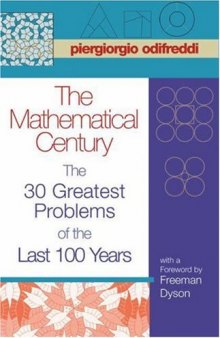 piergiorgio odifreddi

The Mathematical Century

The 30 Greatest Problems of the Last 100 Years

with a Foreword by Freeman Dyson